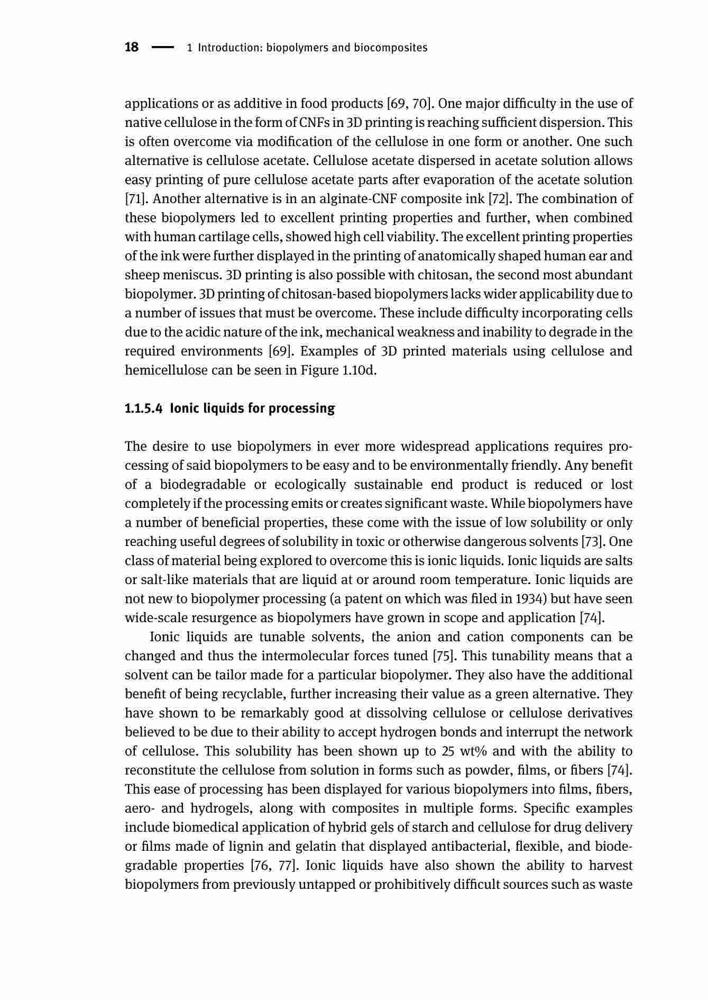 18 — 1 Introduction: biopolymers and biocomposites

applications or as additive in food products [69, 70]. One major difficulty in the use of native cellulose in the form of CNFs in 3D printing is reaching sufficient dispersion. This is often overcome via modification of the cellulose in one form or another. One such alternative is cellulose acetate. Cellulose acetate dispersed in acetate solution allows easy printing of pure cellulose acetate parts after evaporation of the acetate solution [71]. Another alternative is in an alginate-CNF composite ink [72]. The combination of these biopolymers led to excellent printing properties and further, when combined with human cartilage cells, showed high cell viability. The excellent printing properties of the ink were further displayed in the printing of anatomically shaped human ear and sheep meniscus. 3D printing is also possible with chitosan, the second most abundant biopolymer. 3D printing of chitosan-based biopolymers lacks wider applicability due to a number of issues that must be overcome. These include difficulty incorporating cells due to the acidic nature of the ink, mechanical weakness and inability to degrade in the required environments [69]. Examples of 3D printed materials using cellulose and hemicellulose can be seen in Figure 1.10d.

1.1.5.4 Ionic liquids for processing

The desire to use biopolymers in ever more widespread applications requires processing of said biopolymers to be easy and to be environmentally friendly. Any benefit of a biodegradable or ecologically sustainable end product is reduced or lost completely if the processing emits or creates significant waste. While biopolymers have a number of beneficial properties, these come with the issue of low solubility or only reaching useful degrees of solubility in toxic or otherwise dangerous solvents [73]. One class of material being explored to overcome this is ionic liquids. Ionic liquids are salts or salt-like materials that are liquid at or around room temperature. Ionic liquids are not new to biopolymer processing (a patent on which was filed in 1934) but have seen wide-scale resurgence as biopolymers have grown in scope and application [74].

Ionic liquids are tunable solvents, the anion and cation components can be changed and thus the intermolecular forces tuned [75]. This tunability means that a solvent can be tailor made for a particular biopolymer. They also have the additional benefit of being recyclable, further increasing their value as a green alternative. They have shown to be remarkably good at dissolving cellulose or cellulose derivatives believed to be due to their ability to accept hydrogen bonds and interrupt the network of cellulose. This solubility has been shown up to 25 wt% and with the ability to reconstitute the cellulose from solution in forms such as powder, films, or fibers [74]. This ease of processing has been displayed for various biopolymers into films, fibers, aero- and hydrogels, along with composites in multiple forms. Specific examples include biomedical application of hybrid gels of starch and cellulose for drug delivery or films made of lignin and gelatin that displayed antibacterial, flexible, and biodegradable properties [76, 77]. Ionic liquids have also shown the ability to harvest biopolymers from previously untapped or prohibitively difficult sources such as waste